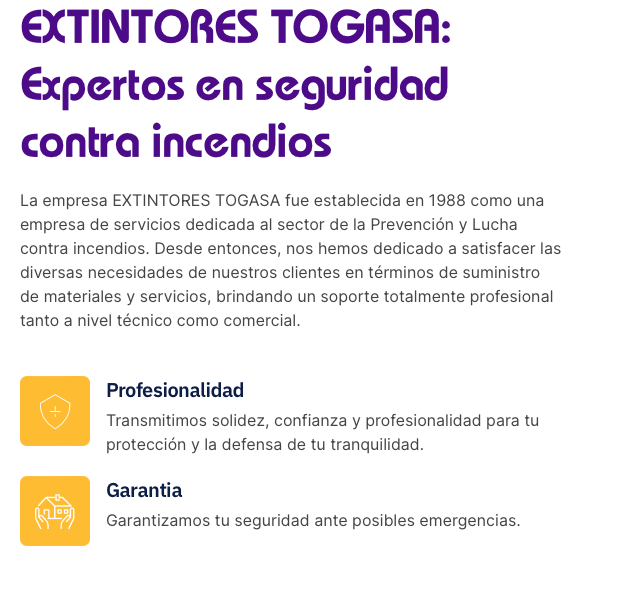 EXTINTORES TOGASA: Expertos en seguridad contra incendios

La empresa EXTINTORES TOGASA fue establecida en 1988 como una empresa de servicios dedicada al sector de la Prevención y Lucha contra incendios. Desde entonces, nos hemos dedicado a satisfacer las diversas necesidades de nuestros clientes en términos de suministro de materiales y servicios, brindando un soporte totalmente profesional tanto a nivel técnico como comercial.

Profesionalidad

Transmitimos solidez, confianza y profesionalidad para tu protección y la defensa de tu tranquilidad.

Garantia

Garantizamos tu seguridad ante posibles emergencias.